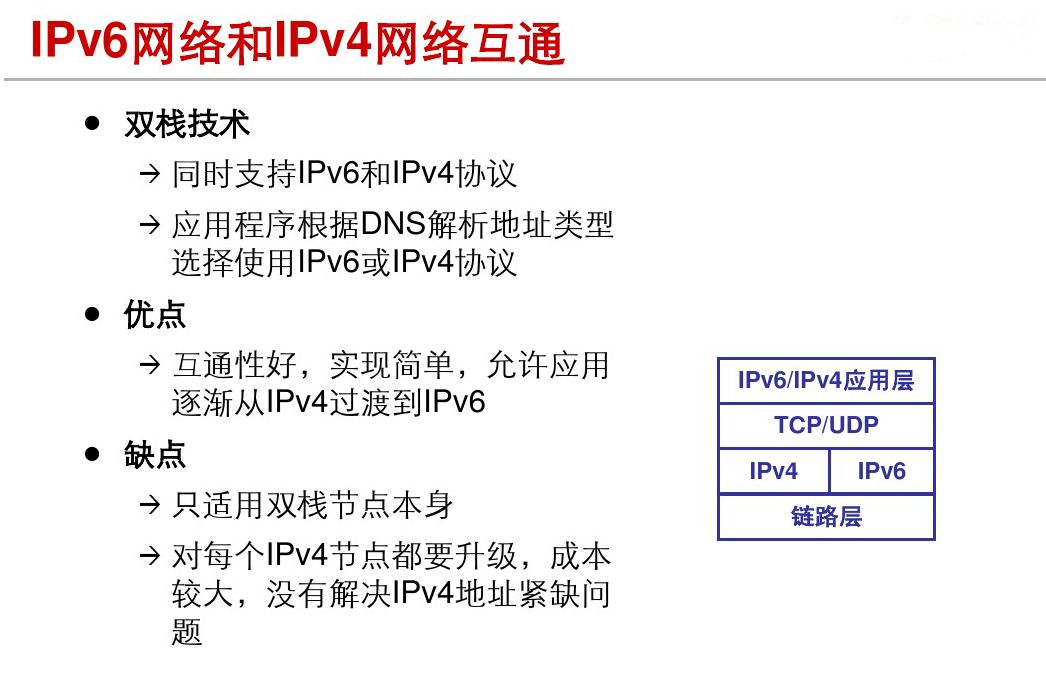 IPv6网络和IPv4网络互通

• 双栈技术

→ 同时支持IPv6和IPv4协议

→ 应用程序根据DNS解析地址类型选择使用IPv6或IPv4协议

• 优点

→ 互通性好，实现简单，允许应用逐渐从IPv4过渡到IPv6

• 缺点

→ 只适用双栈节点本身

→ 对每个IPv4节点都要升级，成本较大，没有解决IPv4地址紧缺问题

IPv6/IPv4应用层

TCP/UDP

IPv4

IPv6

链路层